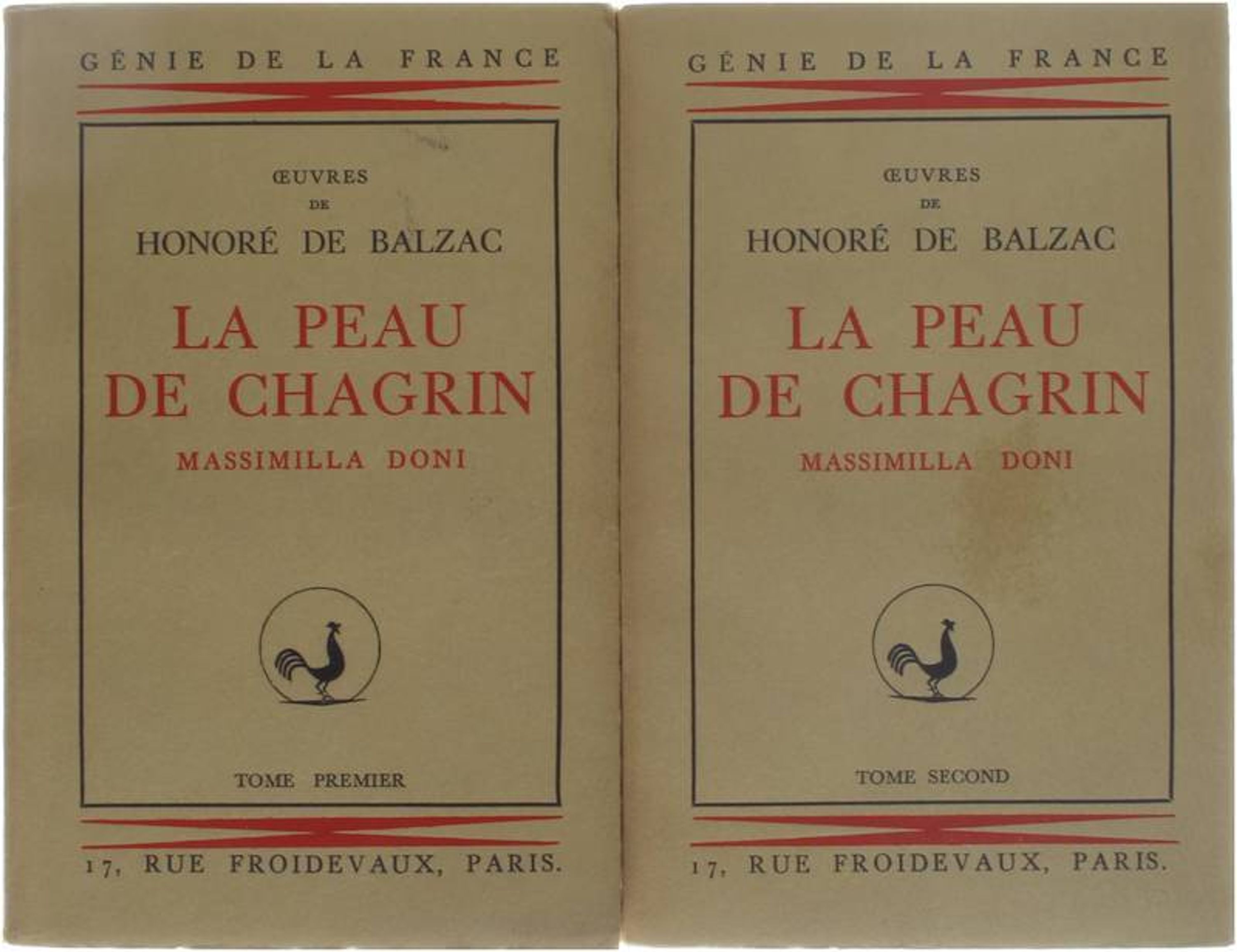 GÉNIE DE LA FRANCE

ŒUVRES
DE
HONORÉ DE BALZAC

LA PEAU
DE CHAGRIN

MASSIMILLA DONI

TOME PREMIER

17, RUE FROIDEVAUX, PARIS.

GÉNIE DE LA FRANCE

ŒUVRES
DE
HONORÉ DE BALZAC

LA PEAU
DE CHAGRIN

MASSIMILLA DONI

TOME SECOND

17, RUE FROIDEVAUX, PARIS.